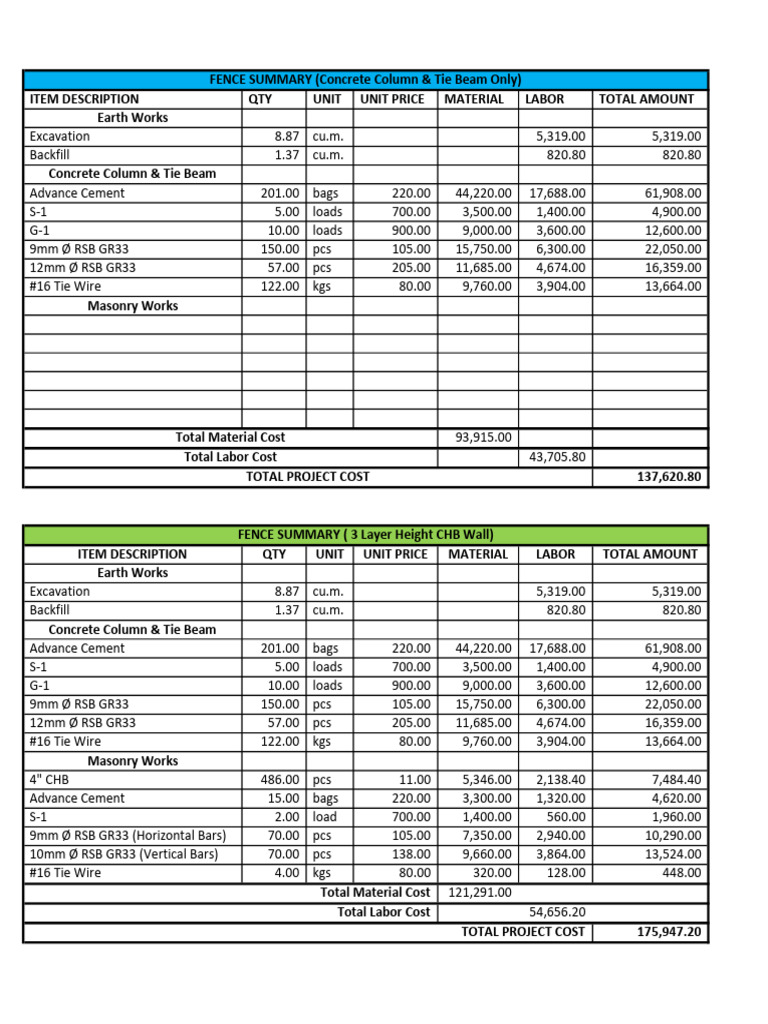 FENCE SUMMARY (Concrete Column & Tie Beam Only)

| ITEM DESCRIPTION | QTY | UNIT | UNIT PRICE | MATERIAL | LABOR | TOTAL AMOUNT |
|---|---|---|---|---|---|---|
| Earth Works | | | | | | |
| Excavation | 8.87 | cu.m. | | | 5,319.00 | 5,319.00 |
| Backfill | 1.37 | cu.m. | | | 820.80 | 820.80 |
| Concrete Column & Tie Beam | | | | | | |
| Advance Cement | 201.00 | bags | 220.00 | 44,220.00 | 17,688.00 | 61,908.00 |
| S-1 | 5.00 | loads | 700.00 | 3,500.00 | 1,400.00 | 4,900.00 |
| G-1 | 10.00 | loads | 900.00 | 9,000.00 | 3,600.00 | 12,600.00 |
| 9mm Ø RSB GR33 | 150.00 | pcs | 105.00 | 15,750.00 | 6,300.00 | 22,050.00 |
| 12mm Ø RSB GR33 | 57.00 | pcs | 205.00 | 11,685.00 | 4,674.00 | 16,359.00 |
| #16 Tie Wire | 122.00 | kgs | 80.00 | 9,760.00 | 3,904.00 | 13,664.00 |
| Masonry Works | | | | | | |
| | | | | | | |
| | | | | | | |
| | | | | | | |
| | | | | | | |
| | | | | | | |
| | | | | | | |
| Total Material Cost | | | | 93,915.00 | | |
| Total Labor Cost | | | | | 43,705.80 | |
| TOTAL PROJECT COST | | | | | | 137,620.80 |

FENCE SUMMARY ( 3 Layer Height CHB Wall)

| ITEM DESCRIPTION | QTY | UNIT | UNIT PRICE | MATERIAL | LABOR | TOTAL AMOUNT |
|---|---|---|---|---|---|---|
| Earth Works | | | | | | |
| Excavation | 8.87 | cu.m. | | | 5,319.00 | 5,319.00 |
| Backfill | 1.37 | cu.m. | | | 820.80 | 820.80 |
| Concrete Column & Tie Beam | | | | | | |
| Advance Cement | 201.00 | bags | 220.00 | 44,220.00 | 17,688.00 | 61,908.00 |
| S-1 | 5.00 | loads | 700.00 | 3,500.00 | 1,400.00 | 4,900.00 |
| G-1 | 10.00 | loads | 900.00 | 9,000.00 | 3,600.00 | 12,600.00 |
| 9mm Ø RSB GR33 | 150.00 | pcs | 105.00 | 15,750.00 | 6,300.00 | 22,050.00 |
| 12mm Ø RSB GR33 | 57.00 | pcs | 205.00 | 11,685.00 | 4,674.00 | 16,359.00 |
| #16 Tie Wire | 122.00 | kgs | 80.00 | 9,760.00 | 3,904.00 | 13,664.00 |
| Masonry Works | | | | | | |
| 4" CHB | 486.00 | pcs | 11.00 | 5,346.00 | 2,138.40 | 7,484.40 |
| Advance Cement | 15.00 | bags | 220.00 | 3,300.00 | 1,320.00 | 4,620.00 |
| S-1 | 2.00 | load | 700.00 | 1,400.00 | 560.00 | 1,960.00 |
| 9mm Ø RSB GR33 (Horizontal Bars) | 70.00 | pcs | 105.00 | 7,350.00 | 2,940.00 | 10,290.00 |
| 10mm Ø RSB GR33 (Vertical Bars) | 70.00 | pcs | 138.00 | 9,660.00 | 3,864.00 | 13,524.00 |
| #16 Tie Wire | 4.00 | kgs | 80.00 | 320.00 | 128.00 | 448.00 |
| Total Material Cost | | | | 121,291.00 | | |
| Total Labor Cost | | | | | 54,656.20 | |
| TOTAL PROJECT COST | | | | | | 175,947.20 |